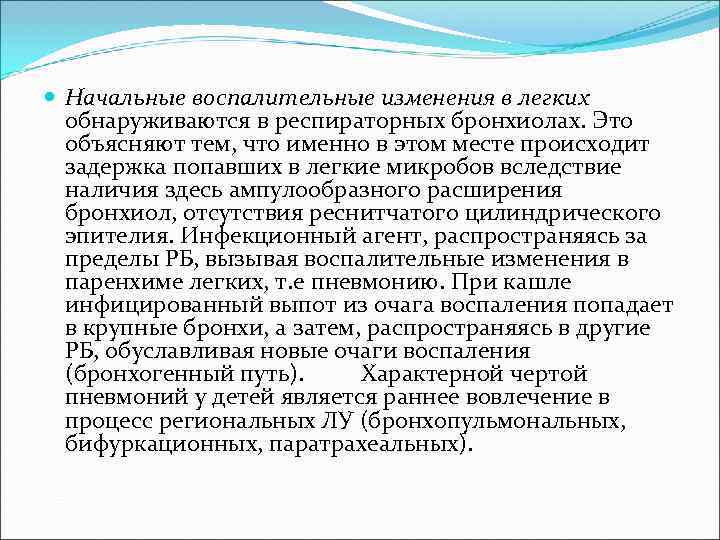 Начальные воспалительные изменения в легких обнаруживаются в респираторных бронхиолах. Это объясняют тем, что именно в этом месте происходит задержка попавших в легкие микробов вследствие наличия здесь ампулообразного расширения бронхиол, отсутствия реснитчатого цилиндрического эпителия. Инфекционный агент, распространяясь за пределы РБ, вызывая воспалительные изменения в паренхиме легких, т.е пневмонию. При кашле инфицированный выпот из очага воспаления попадает в крупные бронхи, а затем, распространяясь в другие РБ, обуславливая новые очаги воспаления (бронхогенный путь). Характерной чертой пневмоний у детей является раннее вовлечение в процесс региональных ЛУ (бронхопульмональных, бифуркационных, паратрахеальных).